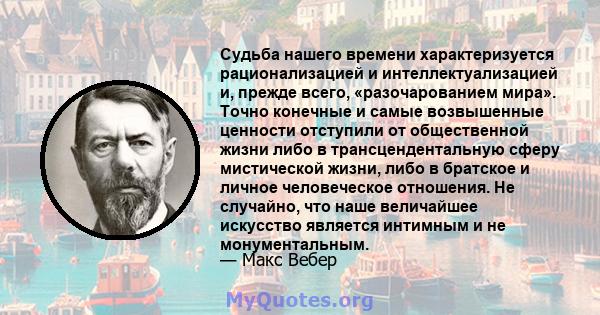 Судьба нашего времени характеризуется рационализацией и интеллектуализацией и, прежде всего, «разочарованием мира». Точно конечные и самые возвышенные ценности отступили от общественной жизни либо в трансцендентальную сферу мистической жизни, либо в братское и личное человеческое отношения. Не случайно, что наше величайшее искусство является интимным и не монументальным.
— Макс Вебер

MyQuotes.org